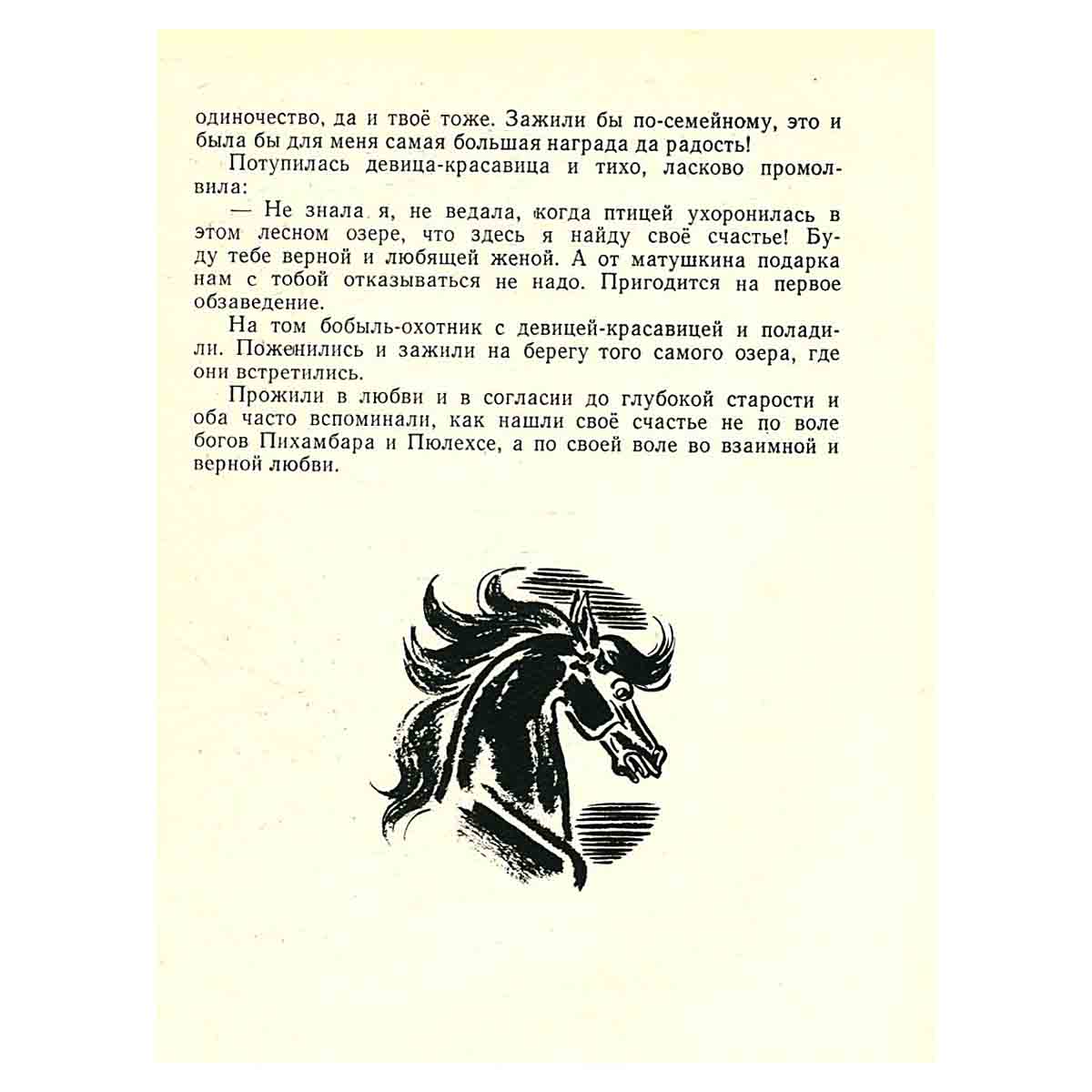 одиночество, да и твоё тоже. Зажили бы по-семейному, это и была бы для меня самая большая награда да радость!

Потупилась девица-красавица и тихо, ласково промолвила:

— Не знала я, не ведала, когда птицей ухоронилась в этом лесном озере, что здесь я найду своё счастье! Буду тебе верной и любящей женой. А от матушкина подарка нам с тобой отказываться не надо. Пригодится на первое обзаведение.

На том бобыль-охотник с девицей-красавицей и поладили. Поженились и зажили на берегу того самого озера, где они встретились.

Прожили в любви и в согласии до глубокой старости и оба часто вспоминали, как нашли своё счастье не по воле богов Пихамбара и Пюлехсе, а по своей воле во взаимной и верной любви.